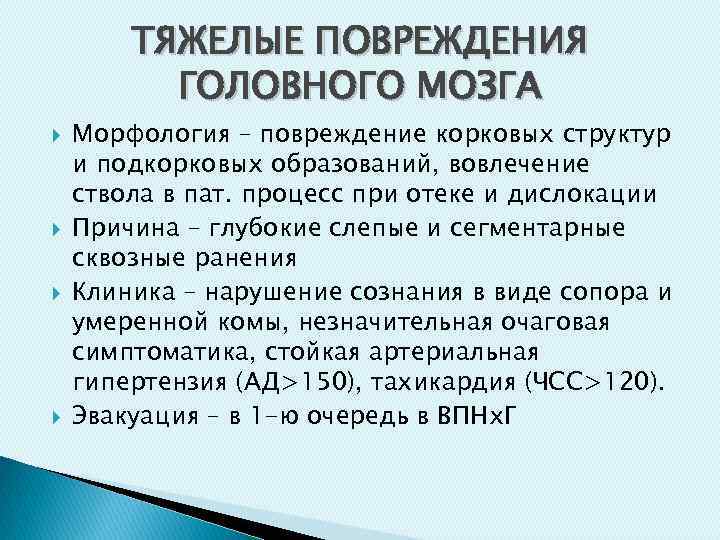 ТЯЖЕЛЫЕ ПОВРЕЖДЕНИЯ ГОЛОВНОГО МОЗГА

Морфология – повреждение корковых структур и подкорковых образований, вовлечение ствола в пат. процесс при отеке и дислокации

Причина – глубокие слепые и сегментарные сквозные ранения

Клиника – нарушение сознания в виде сопора и умеренной комы, незначительная очаговая симптоматика, стойкая артериальная гипертензия (АД>150), тахикардия (ЧСС>120).

Эвакуация – в 1-ю очередь в ВПНхГ